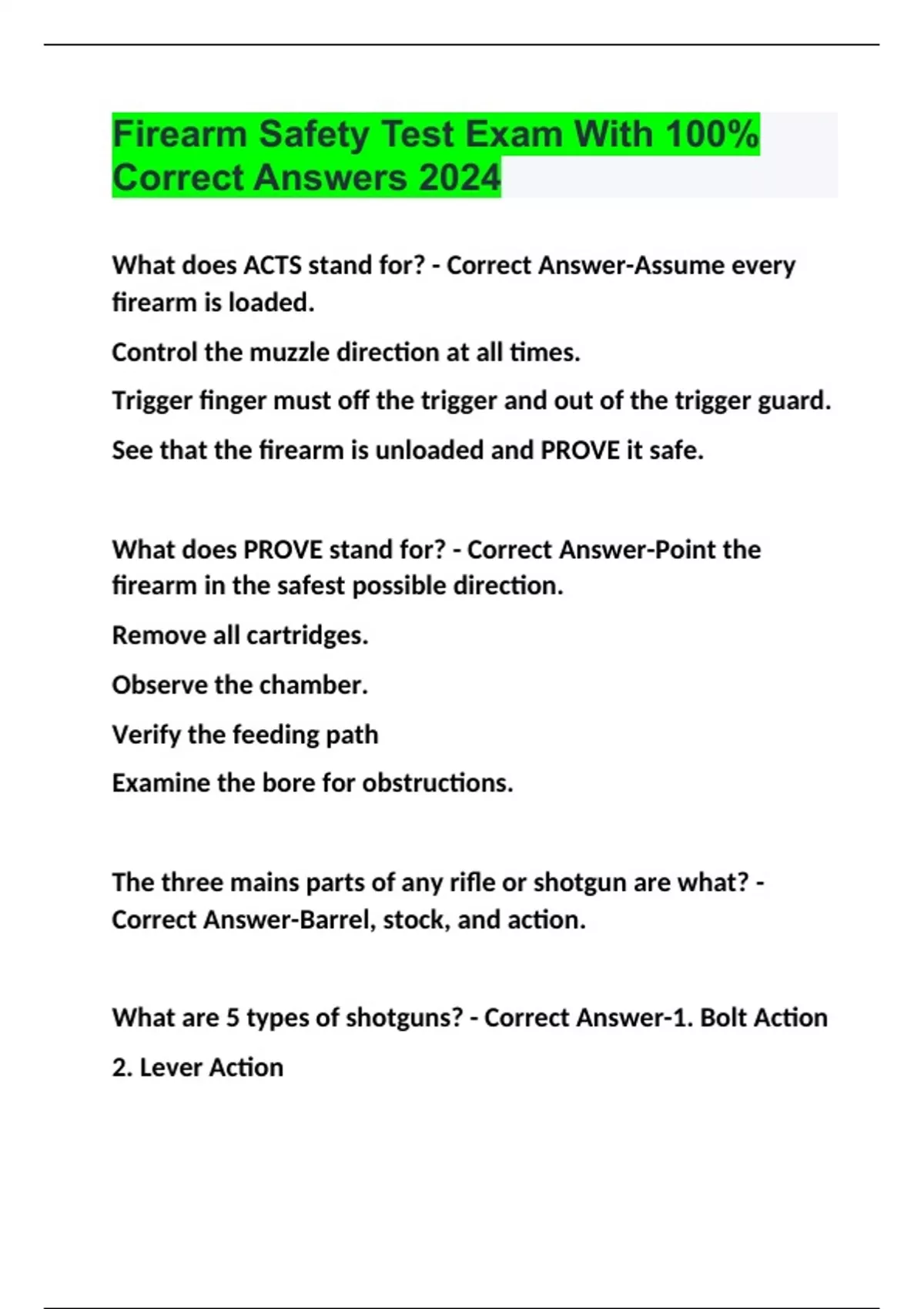 Firearm Safety Test Exam With 100% Correct Answers 2024

What does ACTS stand for? - Correct Answer-Assume every firearm is loaded.

Control the muzzle direction at all times.

Trigger finger must off the trigger and out of the trigger guard.

See that the firearm is unloaded and PROVE it safe.

What does PROVE stand for? - Correct Answer-Point the firearm in the safest possible direction.

Remove all cartridges.

Observe the chamber.

Verify the feeding path

Examine the bore for obstructions.

The three mains parts of any rifle or shotgun are what? - Correct Answer-Barrel, stock, and action.

What are 5 types of shotguns? - Correct Answer-1. Bolt Action

2. Lever Action